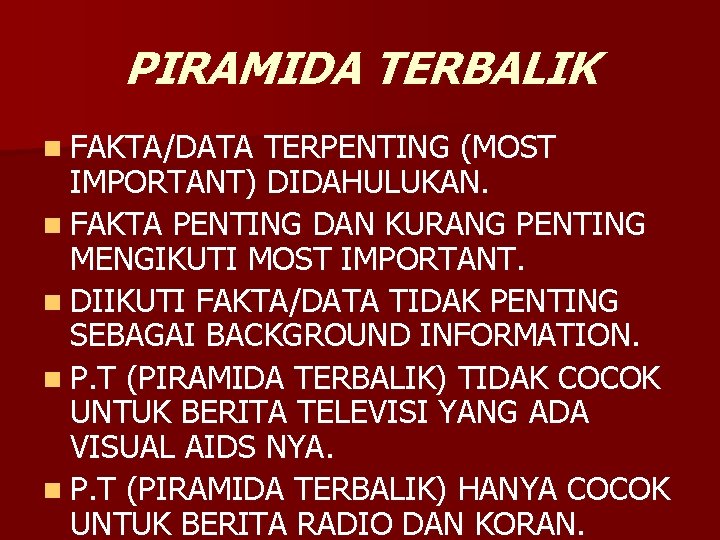 PIRAMIDA TERBALIK

FAKTA/DATA TERPENTING (MOST IMPORTANT) DIDAHULUKAN.

FAKTA PENTING DAN KURANG PENTING MENGIKUTI MOST IMPORTANT.

DIIKUTI FAKTA/DATA TIDAK PENTING SEBAGAI BACKGROUND INFORMATION.

P.T (PIRAMIDA TERBALIK) TIDAK COCOK UNTUK BERITA TELEVISI YANG ADA VISUAL AIDS NYA.

P.T (PIRAMIDA TERBALIK) HANYA COCOK UNTUK BERITA RADIO DAN KORAN.